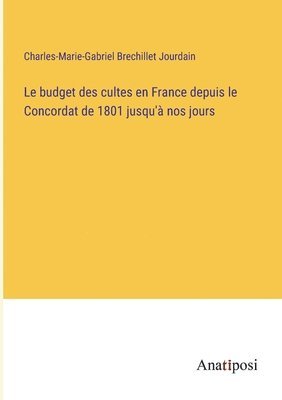 Charles-Marie-Gabriel Brechillet Jourdain

Le budget des cultes en France depuis le Concordat de 1801 jusqu'à nos jours

Anatiposi